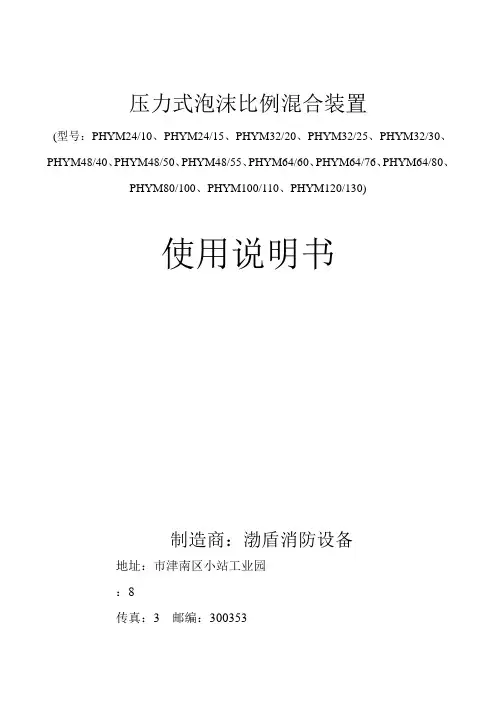 压力式泡沫比例混合装置

(型号：PHYM24/10、PHYM24/15、PHYM32/20、PHYM32/25、PHYM32/30、PHYM48/40、PHYM48/50、PHYM48/55、PHYM64/60、PHYM64/76、PHYM64/80、PHYM80/100、PHYM100/110、PHYM120/130)

使用说明书

制造商：渤盾消防设备

地址：市津南区小站工业园

：8

传真：3　邮编：300353